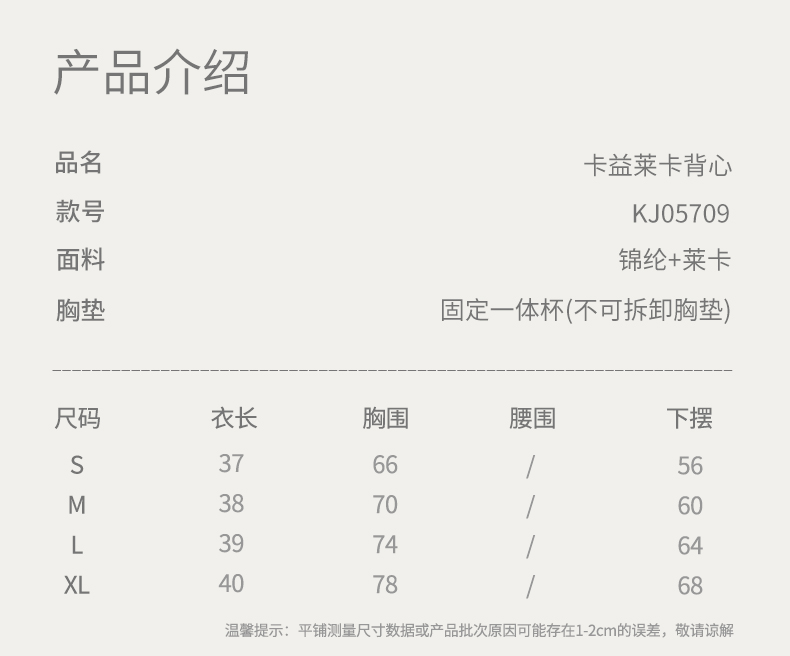 产品介绍

品名 卡益莱卡背心
款号 KJ05709
面料 锦纶+莱卡
胸垫 固定一体杯(不可拆卸胸垫)

| 尺码 | 衣长 | 胸围 | 腰围 | 下摆 |
|---|---|---|---|---|
| S | 37 | 66 | / | 56 |
| M | 38 | 70 | / | 60 |
| L | 39 | 74 | / | 64 |
| XL | 40 | 78 | / | 68 |

温馨提示：平铺测量尺寸数据或产品批次原因可能存在1-2cm的误差，敬请谅解